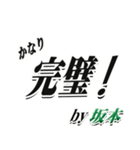 かなり
完璧！
by 坂本